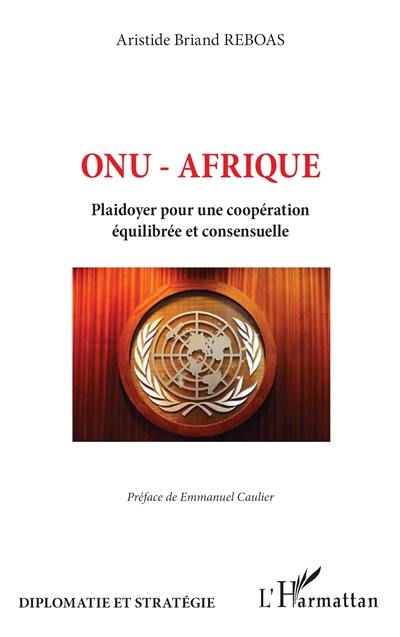 Aristide Briand REBOAS

ONU - AFRIQUE

Plaidoyer pour une coopération équilibrée et consensuelle

Préface de Emmanuel Caulier

DIPLOMATIE ET STRATÉGIE

L'Harmattan